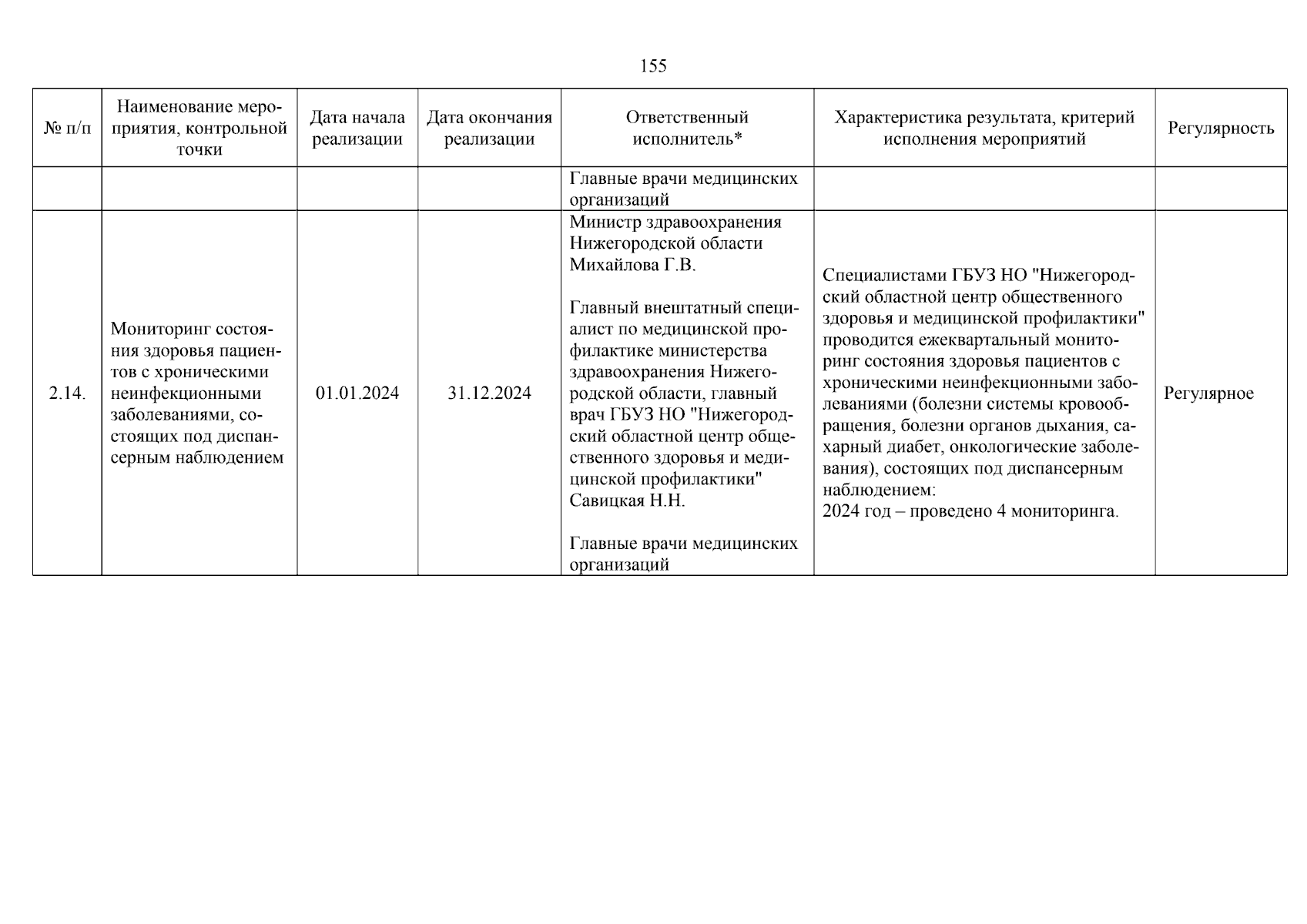 155

| № п/п | Наименование мероприятия, контрольной точки | Дата начала реализации | Дата окончания реализации | Ответственный исполнитель* | Характеристика результата, критерий исполнения мероприятий | Регулярность |
|---|---|---|---|---|---|---|
| | | | | Главные врачи медицинских организаций | | |
| 2.14. | Мониторинг состояния здоровья пациентов с хроническими неинфекционными заболеваниями, состоящих под диспансерным наблюдением | 01.01.2024 | 31.12.2024 | Министр здравоохранения Нижегородской области Михайлова Г.В. Главный внештатный специалист по медицинской профилактике министерства здравоохранения Нижегородской области, главный врач ГБУЗ НО "Нижегородский областной центр общественного здоровья и медицинской профилактики" Савицкая Н.Н. Главные врачи медицинских организаций | Специалистами ГБУЗ НО "Нижегородский областной центр общественного здоровья и медицинской профилактики" проводится ежеквартальный мониторинг состояния здоровья пациентов с хроническими неинфекционными заболеваниями (болезни системы кровообращения, болезни органов дыхания, сахарный диабет, онкологические заболевания), состоящих под диспансерным наблюдением: 2024 год – проведено 4 мониторинга. | Регулярное |